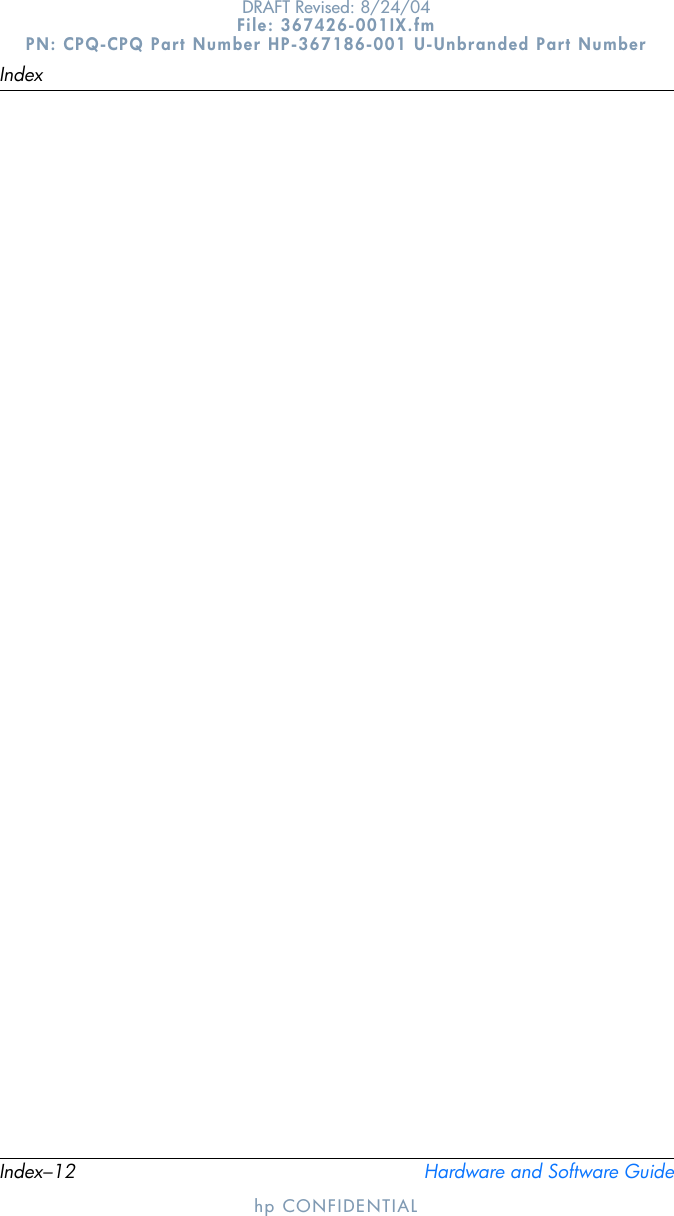 DRAFT Revised: 8/24/04
File: 367426-001IX.fm
PN: CPQ-CPQ Part Number HP-367186-001 U-Unbranded Part Number

Index

Index–12

Hardware and Software Guide

hp CONFIDENTIAL